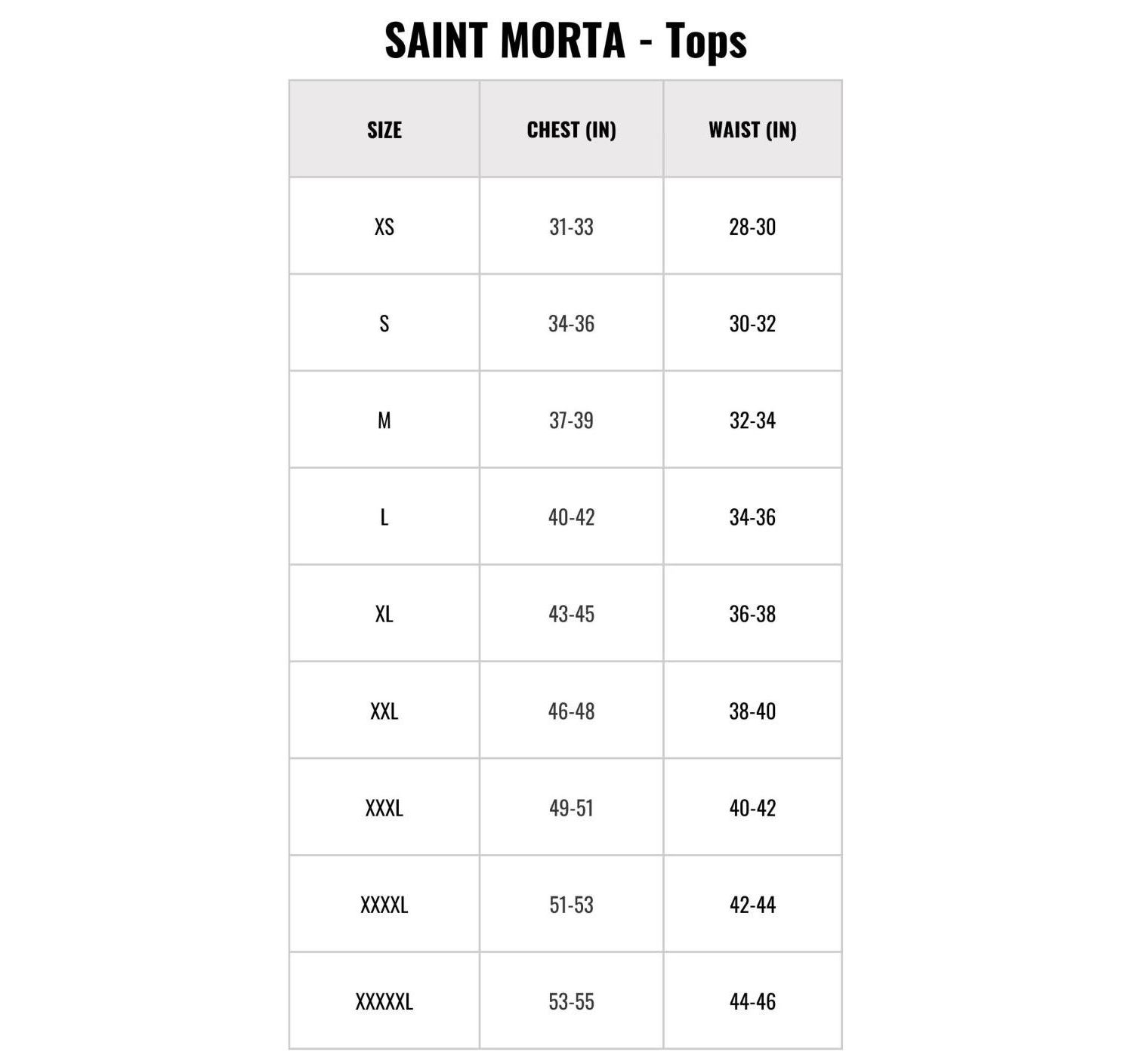 SAINT MORTA - Tops

| SIZE | CHEST (IN) | WAIST (IN) |
|---|---|---|
| XS | 31-33 | 28-30 |
| S | 34-36 | 30-32 |
| M | 37-39 | 32-34 |
| L | 40-42 | 34-36 |
| XL | 43-45 | 36-38 |
| XXL | 46-48 | 38-40 |
| XXXL | 49-51 | 40-42 |
| XXXXL | 51-53 | 42-44 |
| XXXXXL | 53-55 | 44-46 |